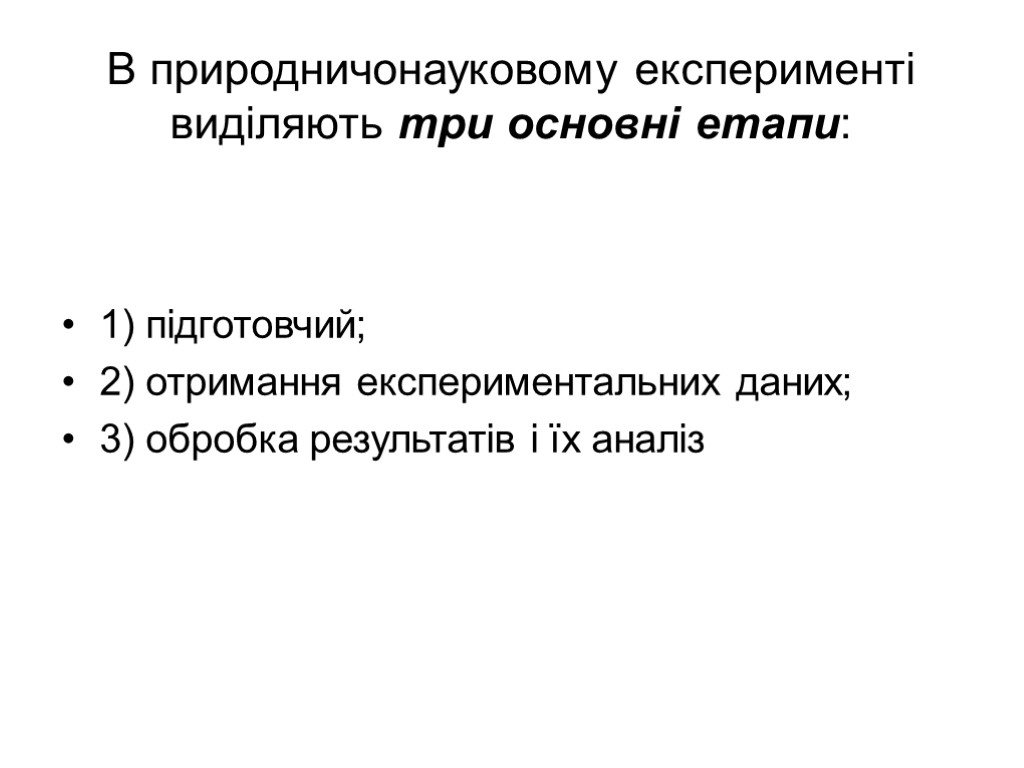 В природничонауковому експерименті виділяють три основні етапи:

• 1) підготовчий;
• 2) отримання експериментальних даних;
• 3) обробка результатів і їх аналіз